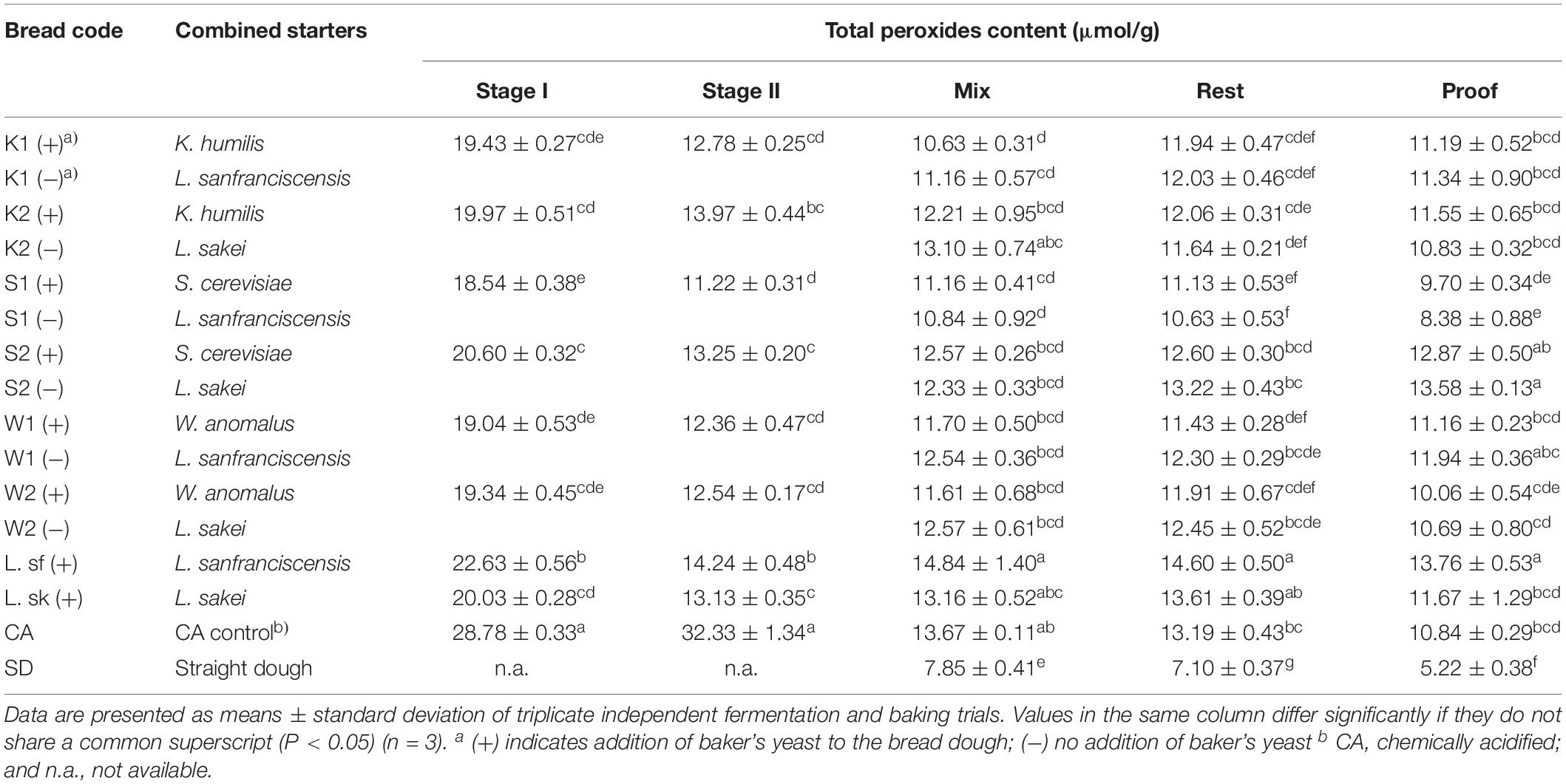 | Bread code | Combined starters | Total peroxides content (μmol/g) | | | | |
|---|---|---|---|---|---|---|
| | | Stage I | Stage II | Mix | Rest | Proof |
| K1 (+)$^{a)}$ | K. humilis | $19.43 \pm 0.27^{cde}$ | $12.78 \pm 0.25^{cd}$ | $10.63 \pm 0.31^{d}$ | $11.94 \pm 0.47^{cdef}$ | $11.19 \pm 0.52^{bcd}$ |
| K1 (–)$^{a)}$ | L. sanfranciscensis | | | $11.16 \pm 0.57^{cd}$ | $12.03 \pm 0.46^{cdef}$ | $11.34 \pm 0.90^{bcd}$ |
| K2 (+) | K. humilis | $19.97 \pm 0.51^{cd}$ | $13.97 \pm 0.44^{bc}$ | $12.21 \pm 0.95^{bcd}$ | $12.06 \pm 0.31^{cde}$ | $11.55 \pm 0.65^{bcd}$ |
| K2 (–) | L. sakei | | | $13.10 \pm 0.74^{abc}$ | $11.64 \pm 0.21^{def}$ | $10.83 \pm 0.32^{bcd}$ |
| S1 (+) | S. cerevisiae | $18.54 \pm 0.38^{e}$ | $11.22 \pm 0.31^{d}$ | $11.16 \pm 0.41^{cd}$ | $11.13 \pm 0.53^{ef}$ | $9.70 \pm 0.34^{de}$ |
| S1 (–) | L. sanfranciscensis | | | $10.84 \pm 0.92^{d}$ | $10.63 \pm 0.53^{f}$ | $8.38 \pm 0.88^{e}$ |
| S2 (+) | S. cerevisiae | $20.60 \pm 0.32^{c}$ | $13.25 \pm 0.20^{c}$ | $12.57 \pm 0.26^{bcd}$ | $12.60 \pm 0.30^{bcd}$ | $12.87 \pm 0.50^{ab}$ |
| S2 (–) | L. sakei | | | $12.33 \pm 0.33^{bcd}$ | $13.22 \pm 0.43^{bc}$ | $13.58 \pm 0.13^{a}$ |
| W1 (+) | W. anomalus | $19.04 \pm 0.53^{de}$ | $12.36 \pm 0.47^{cd}$ | $11.70 \pm 0.50^{bcd}$ | $11.43 \pm 0.28^{def}$ | $11.16 \pm 0.23^{bcd}$ |
| W1 (–) | L. sanfranciscensis | | | $12.54 \pm 0.36^{bcd}$ | $12.30 \pm 0.29^{bcde}$ | $11.94 \pm 0.36^{abc}$ |
| W2 (+) | W. anomalus | $19.34 \pm 0.45^{cde}$ | $12.54 \pm 0.17^{cd}$ | $11.61 \pm 0.68^{bcd}$ | $11.91 \pm 0.67^{cdef}$ | $10.06 \pm 0.54^{cde}$ |
| W2 (–) | L. sakei | | | $12.57 \pm 0.61^{bcd}$ | $12.45 \pm 0.52^{bcde}$ | $10.69 \pm 0.80^{cd}$ |
| L. sf (+) | L. sanfranciscensis | $22.63 \pm 0.56^{b}$ | $14.24 \pm 0.48^{b}$ | $14.84 \pm 1.40^{a}$ | $14.60 \pm 0.50^{a}$ | $13.76 \pm 0.53^{a}$ |
| L. sk (+) | L. sakei | $20.03 \pm 0.28^{cd}$ | $13.13 \pm 0.35^{c}$ | $13.16 \pm 0.52^{abc}$ | $13.61 \pm 0.39^{ab}$ | $11.67 \pm 1.29^{bcd}$ |
| CA | CA control$^{b)}$ | $28.78 \pm 0.33^{a}$ | $32.33 \pm 1.34^{a}$ | $13.67 \pm 0.11^{ab}$ | $13.19 \pm 0.43^{bc}$ | $10.84 \pm 0.29^{bcd}$ |
| SD | Straight dough | n.a. | n.a. | $7.85 \pm 0.41^{e}$ | $7.10 \pm 0.37^{g}$ | $5.22 \pm 0.38^{f}$ |

Data are presented as means ± standard deviation of triplicate independent fermentation and baking trials. Values in the same column differ significantly if they do not share a common superscript (P < 0.05) (n = 3). $^{a}$ (+) indicates addition of baker's yeast to the bread dough; (–) no addition of baker's yeast $^{b}$ CA, chemically acidified; and n.a., not available.